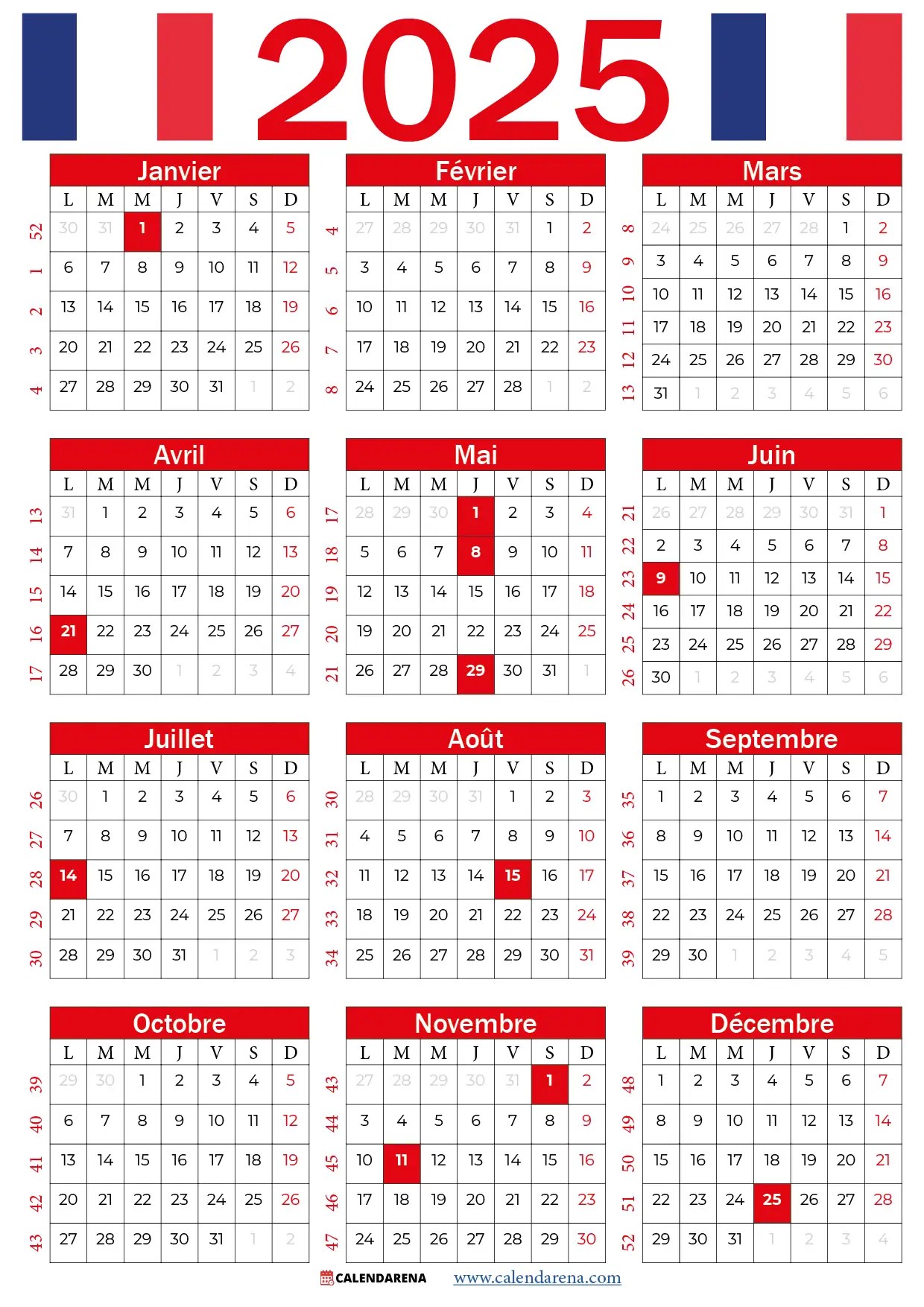 2025

Janvier

| | L | M | M | J | V | S | D |
|---|---|---|---|---|---|---|---|
| 52 | 30 | 31 | 1 | 2 | 3 | 4 | 5 |
| 1 | 6 | 7 | 8 | 9 | 10 | 11 | 12 |
| 2 | 13 | 14 | 15 | 16 | 17 | 18 | 19 |
| 3 | 20 | 21 | 22 | 23 | 24 | 25 | 26 |
| 4 | 27 | 28 | 29 | 30 | 31 | 1 | 2 |

Février

| | L | M | M | J | V | S | D |
|---|---|---|---|---|---|---|---|
| 4 | 27 | 28 | 29 | 30 | 31 | 1 | 2 |
| 5 | 3 | 4 | 5 | 6 | 7 | 8 | 9 |
| 6 | 10 | 11 | 12 | 13 | 14 | 15 | 16 |
| 7 | 17 | 18 | 19 | 20 | 21 | 22 | 23 |
| 8 | 24 | 25 | 26 | 27 | 28 | 1 | 2 |

Mars

| | L | M | M | J | V | S | D |
|---|---|---|---|---|---|---|---|
| 8 | 24 | 25 | 26 | 27 | 28 | 1 | 2 |
| 9 | 3 | 4 | 5 | 6 | 7 | 8 | 9 |
| 10 | 10 | 11 | 12 | 13 | 14 | 15 | 16 |
| 11 | 17 | 18 | 19 | 20 | 21 | 22 | 23 |
| 12 | 24 | 25 | 26 | 27 | 28 | 29 | 30 |
| 13 | 31 | 1 | 2 | 3 | 4 | 5 | 6 |

Avril

| | L | M | M | J | V | S | D |
|---|---|---|---|---|---|---|---|
| 13 | 31 | 1 | 2 | 3 | 4 | 5 | 6 |
| 14 | 7 | 8 | 9 | 10 | 11 | 12 | 13 |
| 15 | 14 | 15 | 16 | 17 | 18 | 19 | 20 |
| 16 | 21 | 22 | 23 | 24 | 25 | 26 | 27 |
| 17 | 28 | 29 | 30 | 1 | 2 | 3 | 4 |

Mai

| | L | M | M | J | V | S | D |
|---|---|---|---|---|---|---|---|
| 17 | 28 | 29 | 30 | 1 | 2 | 3 | 4 |
| 18 | 5 | 6 | 7 | 8 | 9 | 10 | 11 |
| 19 | 12 | 13 | 14 | 15 | 16 | 17 | 18 |
| 20 | 19 | 20 | 21 | 22 | 23 | 24 | 25 |
| 21 | 26 | 27 | 28 | 29 | 30 | 31 | 1 |

Juin

| | L | M | M | J | V | S | D |
|---|---|---|---|---|---|---|---|
| 21 | 26 | 27 | 28 | 29 | 30 | 31 | 1 |
| 22 | 2 | 3 | 4 | 5 | 6 | 7 | 8 |
| 23 | 9 | 10 | 11 | 12 | 13 | 14 | 15 |
| 24 | 16 | 17 | 18 | 19 | 20 | 21 | 22 |
| 25 | 23 | 24 | 25 | 26 | 27 | 28 | 29 |
| 26 | 30 | 1 | 2 | 3 | 4 | 5 | 6 |

Juillet

| | L | M | M | J | V | S | D |
|---|---|---|---|---|---|---|---|
| 26 | 30 | 1 | 2 | 3 | 4 | 5 | 6 |
| 27 | 7 | 8 | 9 | 10 | 11 | 12 | 13 |
| 28 | 14 | 15 | 16 | 17 | 18 | 19 | 20 |
| 29 | 21 | 22 | 23 | 24 | 25 | 26 | 27 |
| 30 | 28 | 29 | 30 | 31 | 1 | 2 | 3 |

Août

| | L | M | M | J | V | S | D |
|---|---|---|---|---|---|---|---|
| 30 | 28 | 29 | 30 | 31 | 1 | 2 | 3 |
| 31 | 4 | 5 | 6 | 7 | 8 | 9 | 10 |
| 32 | 11 | 12 | 13 | 14 | 15 | 16 | 17 |
| 33 | 18 | 19 | 20 | 21 | 22 | 23 | 24 |
| 34 | 25 | 26 | 27 | 28 | 29 | 30 | 31 |

Septembre

| | L | M | M | J | V | S | D |
|---|---|---|---|---|---|---|---|
| 35 | 1 | 2 | 3 | 4 | 5 | 6 | 7 |
| 36 | 8 | 9 | 10 | 11 | 12 | 13 | 14 |
| 37 | 15 | 16 | 17 | 18 | 19 | 20 | 21 |
| 38 | 22 | 23 | 24 | 25 | 26 | 27 | 28 |
| 39 | 29 | 30 | 1 | 2 | 3 | 4 | 5 |

Octobre

| | L | M | M | J | V | S | D |
|---|---|---|---|---|---|---|---|
| 39 | 29 | 30 | 1 | 2 | 3 | 4 | 5 |
| 40 | 6 | 7 | 8 | 9 | 10 | 11 | 12 |
| 41 | 13 | 14 | 15 | 16 | 17 | 18 | 19 |
| 42 | 20 | 21 | 22 | 23 | 24 | 25 | 26 |
| 43 | 27 | 28 | 29 | 30 | 31 | 1 | 2 |

Novembre

| | L | M | M | J | V | S | D |
|---|---|---|---|---|---|---|---|
| 43 | 27 | 28 | 29 | 30 | 31 | 1 | 2 |
| 44 | 3 | 4 | 5 | 6 | 7 | 8 | 9 |
| 45 | 10 | 11 | 12 | 13 | 14 | 15 | 16 |
| 46 | 17 | 18 | 19 | 20 | 21 | 22 | 23 |
| 47 | 24 | 25 | 26 | 27 | 28 | 29 | 30 |

Décembre

| | L | M | M | J | V | S | D |
|---|---|---|---|---|---|---|---|
| 48 | 1 | 2 | 3 | 4 | 5 | 6 | 7 |
| 49 | 8 | 9 | 10 | 11 | 12 | 13 | 14 |
| 50 | 15 | 16 | 17 | 18 | 19 | 20 | 21 |
| 51 | 22 | 23 | 24 | 25 | 26 | 27 | 28 |
| 52 | 29 | 30 | 31 | 1 | 2 | 3 | 4 |

CALENDARENA www.calendarena.com